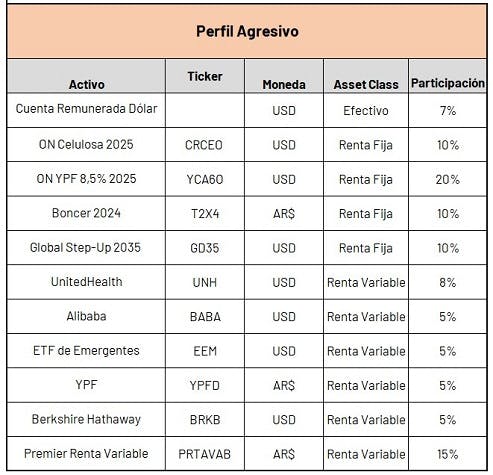 Perfil Agresivo

| Activo | Ticker | Moneda | Asset Class | Participación |
|---|---|---|---|---|
| Cuenta Remunerada Dólar | | USD | Efectivo | 7% |
| ON Celulosa 2025 | CRCEO | USD | Renta Fija | 10% |
| ON YPF 8,5% 2025 | YCA6O | USD | Renta Fija | 20% |
| Boncer 2024 | T2X4 | AR$ | Renta Fija | 10% |
| Global Step-Up 2035 | GD35 | USD | Renta Fija | 10% |
| UnitedHealth | UNH | USD | Renta Variable | 8% |
| Alibaba | BABA | USD | Renta Variable | 5% |
| ETF de Emergentes | EEM | USD | Renta Variable | 5% |
| YPF | YPFD | AR$ | Renta Variable | 5% |
| Berkshire Hathaway | BRKB | USD | Renta Variable | 5% |
| Premier Renta Variable | PRTAVAB | AR$ | Renta Variable | 15% |